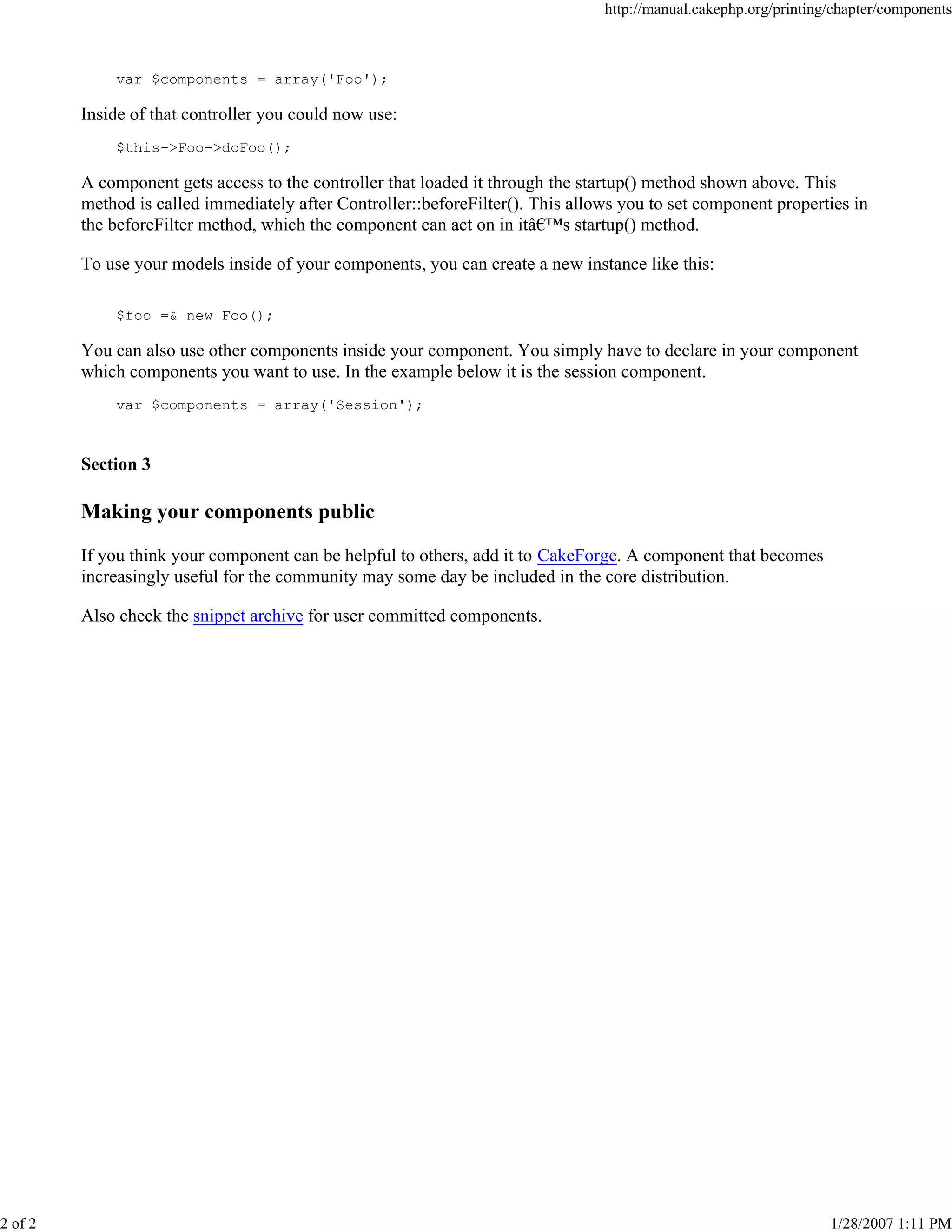 http://manual.cakephp.org/printing/chapter/components

var $components = array('Foo');

Inside of that controller you could now use:

$this->Foo->doFoo();

A component gets access to the controller that loaded it through the startup() method shown above. This method is called immediately after Controller::beforeFilter(). This allows you to set component properties in the beforeFilter method, which the component can act on in itâ€™s startup() method.

To use your models inside of your components, you can create a new instance like this:

$foo =& new Foo();

You can also use other components inside your component. You simply have to declare in your component which components you want to use. In the example below it is the session component.

var $components = array('Session');

Section 3

Making your components public

If you think your component can be helpful to others, add it to CakeForge. A component that becomes increasingly useful for the community may some day be included in the core distribution.

Also check the snippet archive for user committed components.

2 of 2

1/28/2007 1:11 PM